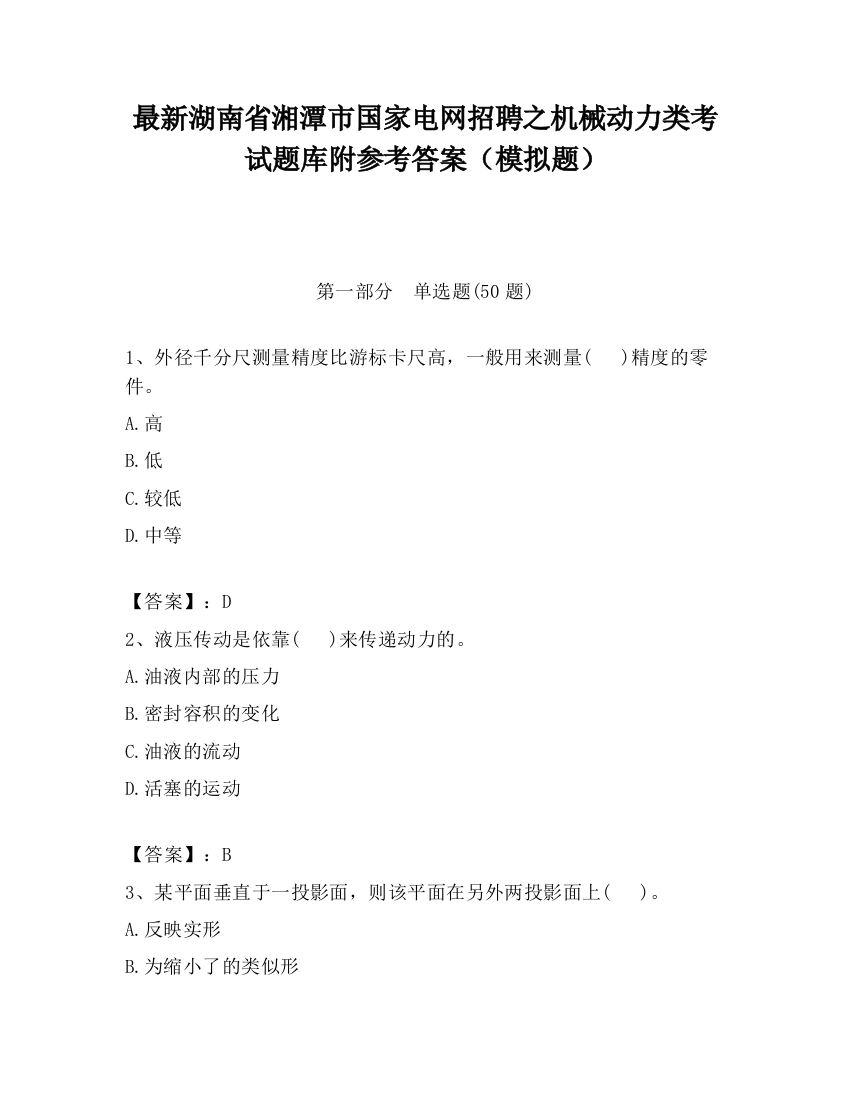 最新湖南省湘潭市国家电网招聘之机械动力类考试题库附参考答案（模拟题）

第一部分　单选题(50 题)

1、外径千分尺测量精度比游标卡尺高，一般用来测量(　　)精度的零件。

A.高

B.低

C.较低

D.中等

【答案】：D

2、液压传动是依靠(　　)来传递动力的。

A.油液内部的压力

B.密封容积的变化

C.油液的流动

D.活塞的运动

【答案】：B

3、某平面垂直于一投影面，则该平面在另外两投影面上(　　)。

A.反映实形

B.为缩小了的类似形